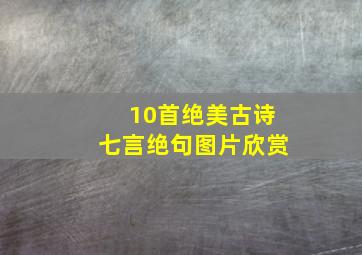 10首绝美古诗
七言绝句图片欣赏